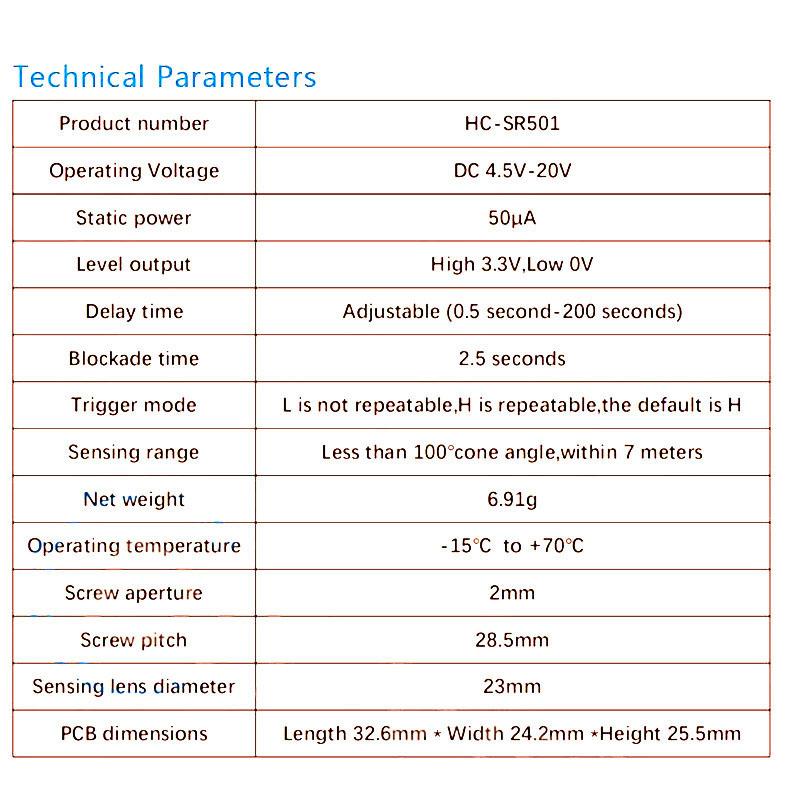 Technical Parameters

| Product number | HC-SR501 |
|---|---|
| Operating Voltage | DC 4.5V-20V |
| Static power | 50μA |
| Level output | High 3.3V,Low 0V |
| Delay time | Adjustable (0.5 second-200 seconds) |
| Blockade time | 2.5 seconds |
| Trigger mode | L is not repeatable,H is repeatable,the default is H |
| Sensing range | Less than 100°cone angle,within 7 meters |
| Net weight | 6.91g |
| Operating temperature | -15°C to +70°C |
| Screw aperture | 2mm |
| Screw pitch | 28.5mm |
| Sensing lens diameter | 23mm |
| PCB dimensions | Length 32.6mm * Width 24.2mm *Height 25.5mm |